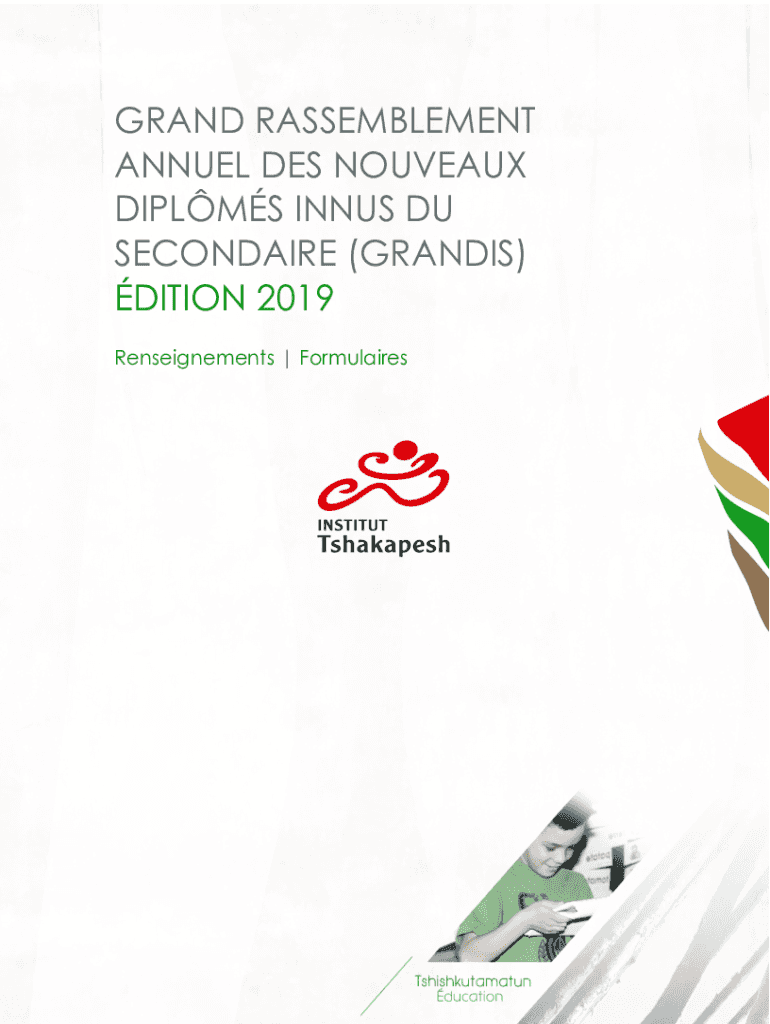 GRAND RASSEMBLEMENT ANNUEL DES NOUVEAUX DIPLÔMÉS INNUS DU SECONDAIRE (GRANDIS) ÉDITION 2019

Renseignements | Formulaires

INSTITUT
Tshakapesh

Tshishkutamatun
Éducation